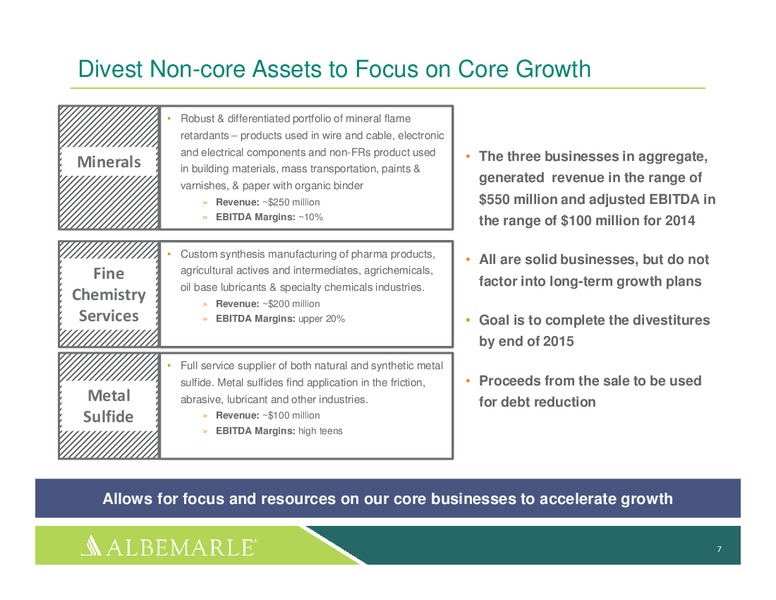 Divest Non-core Assets to Focus on Core Growth

Minerals

• Robust & differentiated portfolio of mineral flame retardants – products used in wire and cable, electronic and electrical components and non-FRs product used in building materials, mass transportation, paints & varnishes, & paper with organic binder
» Revenue: ~$250 million
» EBITDA Margins: ~10%

Fine Chemistry Services

• Custom synthesis manufacturing of pharma products, agricultural actives and intermediates, agrichemicals, oil base lubricants & specialty chemicals industries.
» Revenue: ~$200 million
» EBITDA Margins: upper 20%

Metal Sulfide

• Full service supplier of both natural and synthetic metal sulfide. Metal sulfides find application in the friction, abrasive, lubricant and other industries.
» Revenue: ~$100 million
» EBITDA Margins: high teens

• The three businesses in aggregate, generated revenue in the range of $550 million and adjusted EBITDA in the range of $100 million for 2014

• All are solid businesses, but do not factor into long-term growth plans

• Goal is to complete the divestitures by end of 2015

• Proceeds from the sale to be used for debt reduction

Allows for focus and resources on our core businesses to accelerate growth

ALBEMARLE®

7